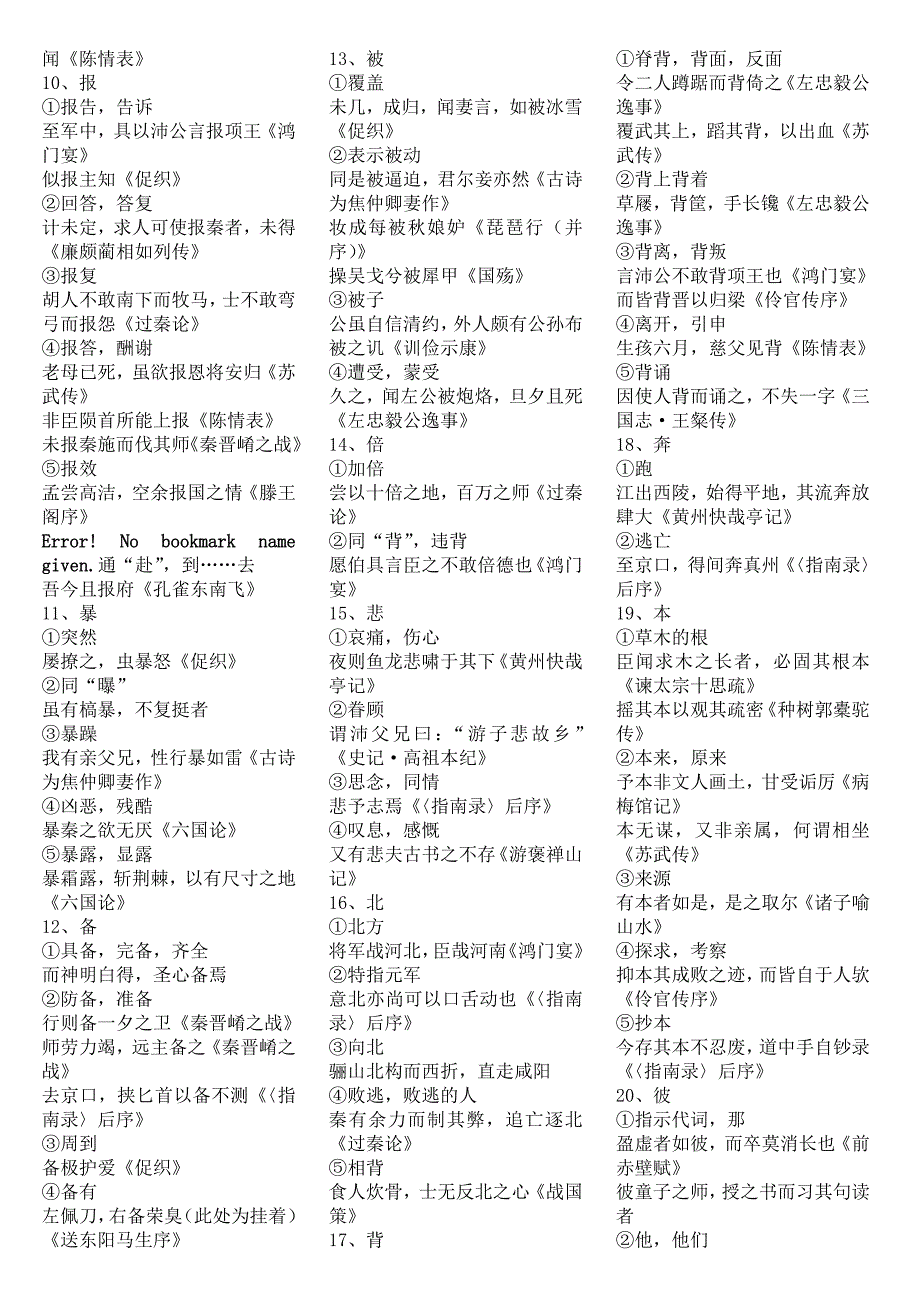 闻《陈情表》
10、报
①报告，告诉
至军中，具以沛公言报项王《鸿门宴》
似报主知《促织》
②回答，答复
计未定，求人可使报秦者，未得《廉颇蔺相如列传》
③报复
胡人不敢南下而牧马，士不敢弯弓而报怨《过秦论》
④报答，酬谢
老母已死，虽欲报恩将安归《苏武传》
非臣陨首所能上报《陈情表》
未报秦施而伐其师《秦晋崤之战》
⑤报效
孟尝高洁，空余报国之情《滕王阁序》
Error! No bookmark name given.通“赴”，到……去
吾今且报府《孔雀东南飞》
11、暴
①突然
屡撩之，虫暴怒《促织》
②同“曝”
虽有槁暴，不复挺者
③暴躁
我有亲父兄，性行暴如雷《古诗为焦仲卿妻作》
④凶恶，残酷
暴秦之欲无厌《六国论》
⑤暴露，显露
暴霜露，斩荆棘，以有尺寸之地《六国论》
12、备
①具备，完备，齐全
而神明自得，圣心备焉
②防备，准备
行则备一夕之卫《秦晋崤之战》
师劳力竭，远主备之《秦晋崤之战》
去京口，挟匕首以备不测《〈指南录〉后序》
③周到
备极护爱《促织》
④备有
左佩刀，右备荣臭(此处为挂着）《送东阳马生序》

13、被
①覆盖
未几，成归，闻妻言，如被冰雪《促织》
②表示被动
同是被逼迫，君尔妾亦然《古诗为焦仲卿妻作》
妆成每被秋娘妒《琵琶行（并序）》
操吴戈兮被犀甲《国殇》
③被子
公虽自信清约，外人颇有公孙布被之讥《训俭示康》
④遭受，蒙受
久之，闻左公被炮烙，旦夕且死《左忠毅公逸事》
14、倍
①加倍
尝以十倍之地，百万之师《过秦论》
②同“背”，违背
愿伯具言臣之不敢倍德也《鸿门宴》
15、悲
①哀痛，伤心
夜则鱼龙悲啸于其下《黄州快哉亭记》
②眷顾
谓沛父兄曰：“游子悲故乡”《史记·高祖本纪》
③思念，同情
悲予志焉《〈指南录〉后序》
④叹息，感慨
又有悲夫古书之不存《游褒禅山记》
16、北
①北方
将军战河北，臣战河南《鸿门宴》
②特指元军
意北亦尚可以口舌动也《〈指南录〉后序》
③向北
骊山北构而西折，直走咸阳
④败逃，败逃的人
秦有余力而制其弊，追亡逐北《过秦论》
⑤相背
食人炊骨，士无反北之心《战国策》
17、背

①脊背，背面，反面
令二人蹲踞而背倚之《左忠毅公逸事》
覆武其上，蹈其背，以出血《苏武传》
②背上背着
草屦，背筐，手长镵《左忠毅公逸事》
③背离，背叛
言沛公不敢背项王也《鸿门宴》
而皆背晋以归梁《伶官传序》
④离开，引申
生孩六月，慈父见背《陈情表》
⑤背诵
因使人背而诵之，不失一字《三国志·王粲传》
18、奔
①跑
江出西陵，始得平地，其流奔放肆大《黄州快哉亭记》
②逃亡
至京口，得间奔真州《〈指南录〉后序》
19、本
①草木的根
臣闻求木之长者，必固其根本《谏太宗十思疏》
摇其本以观其疏密《种树郭橐驼传》
②本来，原来
予本非文人画士，甘受诟厉《病梅馆记》
本无谋，又非亲属，何谓相坐《苏武传》
③来源
有本者如是，是之取尔《诸子喻山水》
④探求，考察
抑本其成败之迹，而皆自于人欤《伶官传序》
⑤抄本
今存其本不忍废，道中手自钞录《〈指南录〉后序》
20、彼
①指示代词，那
盈虚者如彼，而卒莫消长也《前赤壁赋》
彼童子之师，授之书而习其句读者
②他，他们